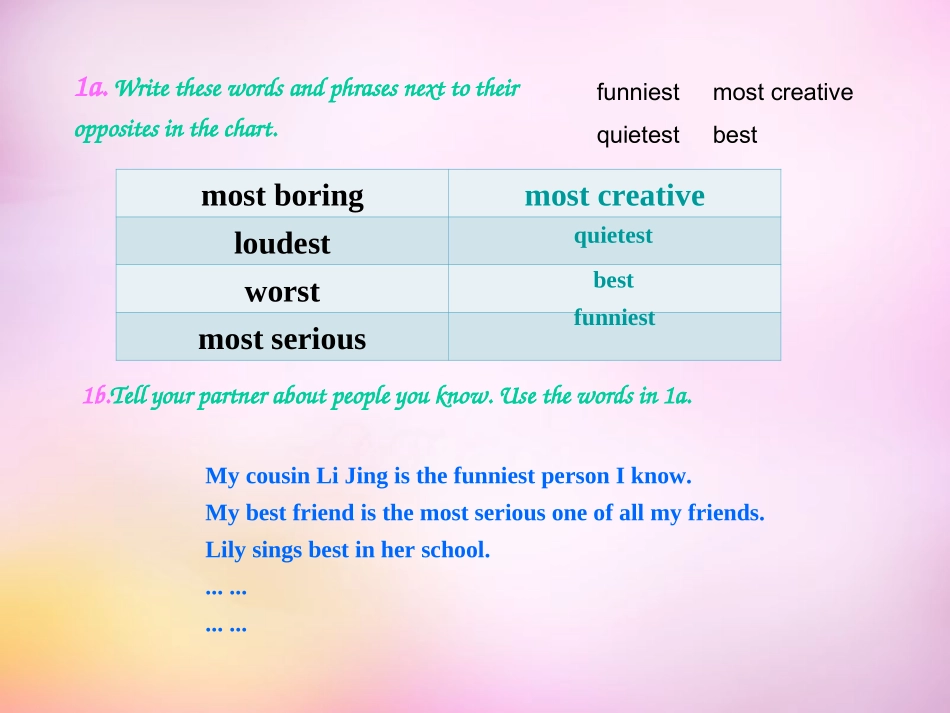 1a. Write these words and phrases next to their opposites in the chart.

funniest most creative
quietest best

| most boring | most creative |
|---|---|
| loudest | quietest |
| worst | best |
| most serious | funniest |

1b.Tell your partner about people you know. Use the words in 1a.

My cousin Li Jing is the funniest person I know.
My best friend is the most serious one of all my friends.
Lily sings best in her school.
... ...
... ...